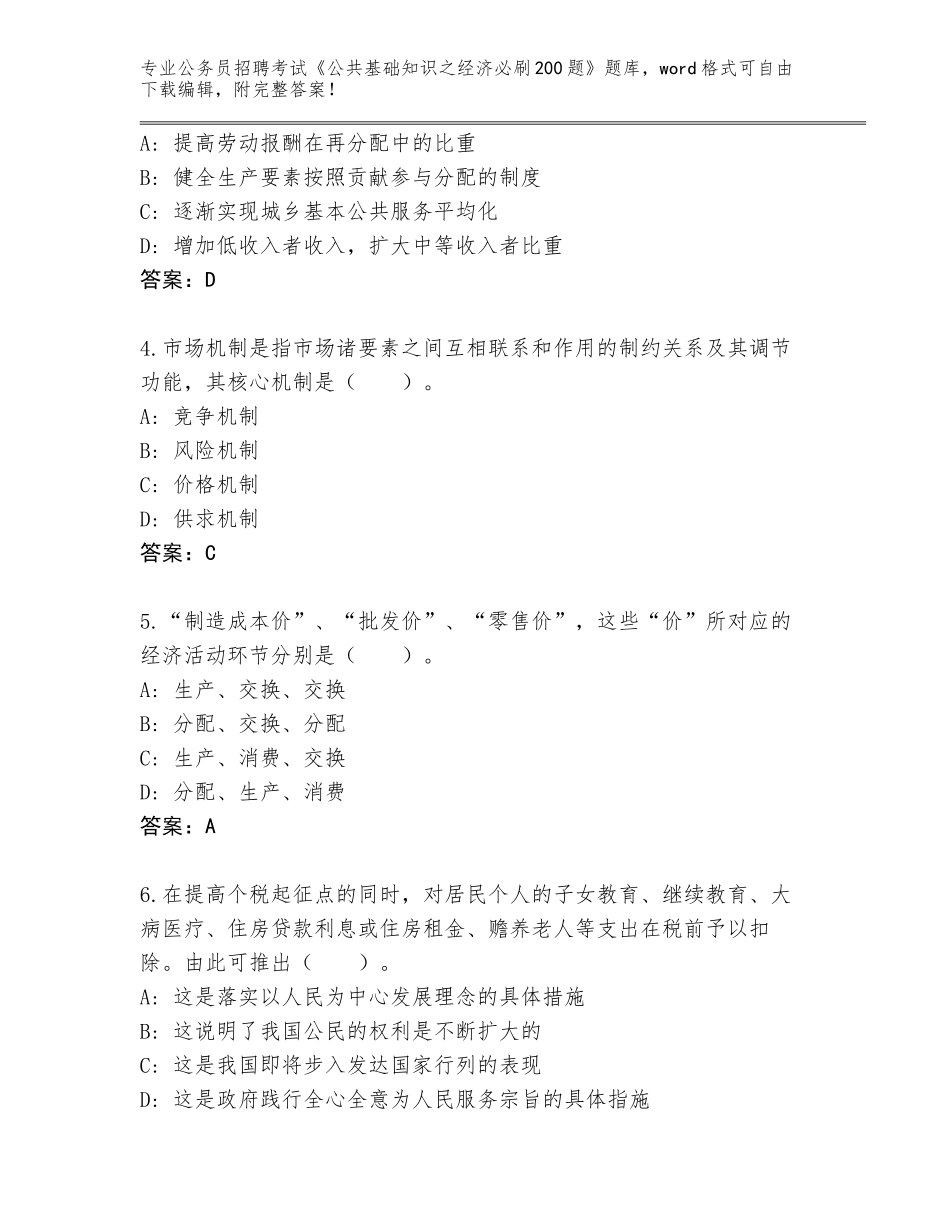 专业公务员招聘考试《公共基础知识之经济必刷200题》题库，word格式可自由下载编辑，附完整答案！

A：提高劳动报酬在再分配中的比重
B：健全生产要素按照贡献参与分配的制度
C：逐渐实现城乡基本公共服务平均化
D：增加低收入者收入，扩大中等收入者比重
答案：D

4.市场机制是指市场诸要素之间互相联系和作用的制约关系及其调节功能，其核心机制是（　　）。
A：竞争机制
B：风险机制
C：价格机制
D：供求机制
答案：C

5.“制造成本价”、“批发价”、“零售价”，这些“价”所对应的经济活动环节分别是（　　）。
A：生产、交换、交换
B：分配、交换、分配
C：生产、消费、交换
D：分配、生产、消费
答案：A

6.在提高个税起征点的同时，对居民个人的子女教育、继续教育、大病医疗、住房贷款利息或住房租金、赡养老人等支出在税前予以扣除。由此可推出（　　）。
A：这是落实以人民为中心发展理念的具体措施
B：这说明了我国公民的权利是不断扩大的
C：这是我国即将步入发达国家行列的表现
D：这是政府践行全心全意为人民服务宗旨的具体指施